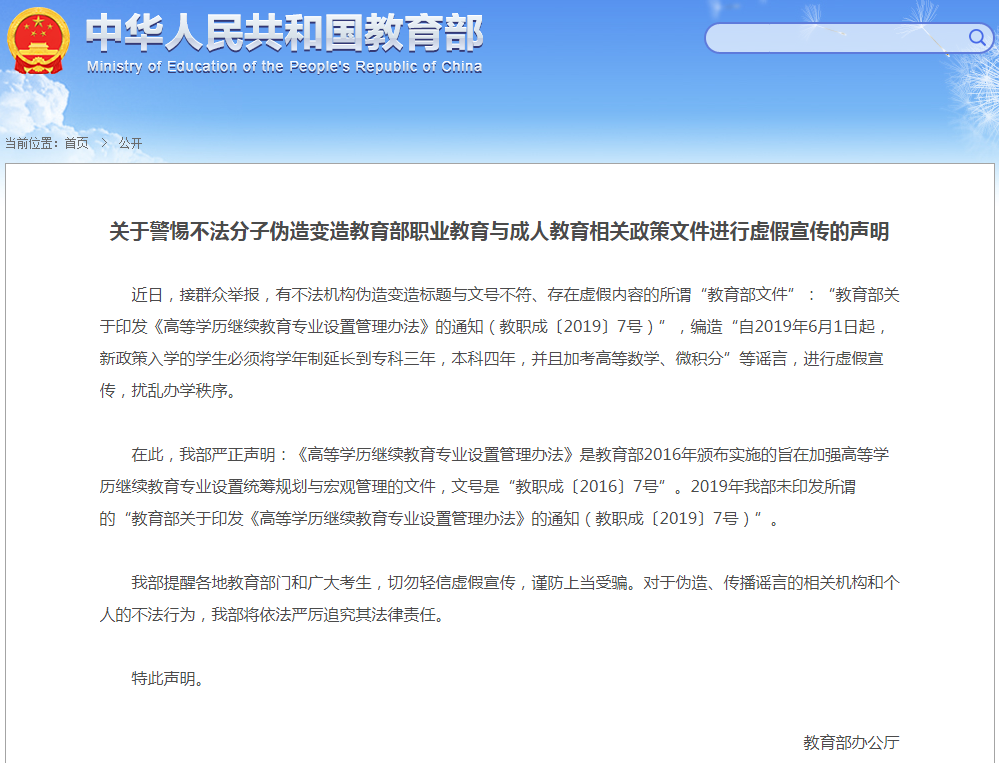 中华人民共和国教育部
Ministry of Education of the People's Republic of China

当前位置：首页 > 公开

关于警惕不法分子伪造变造教育部职业教育与成人教育相关政策文件进行虚假宣传的声明

近日，接群众举报，有不法机构伪造变造标题与文号不符、存在虚假内容的所谓“教育部文件”：“教育部关于印发《高等学历继续教育专业设置管理办法》的通知（教职成〔2019〕7号）”，编造“自2019年6月1日起，新政策入学的学生必须将学年制延长到专科三年，本科四年，并且加考高等数学、微积分”等谣言，进行虚假宣传，扰乱办学秩序。

在此，我部严正声明：《高等学历继续教育专业设置管理办法》是教育部2016年颁布实施的旨在加强高等学历继续教育专业设置统筹规划与宏观管理的文件，文号是“教职成〔2016〕7号”。2019年我部未印发所谓的“教育部关于印发《高等学历继续教育专业设置管理办法》的通知（教职成〔2019〕7号）”。

我部提醒各地教育部门和广大考生，切勿轻信虚假宣传，谨防上当受骗。对于伪造、传播谣言的相关机构和个人的不法行为，我部将依法严厉追究其法律责任。

特此声明。

教育部办公厅